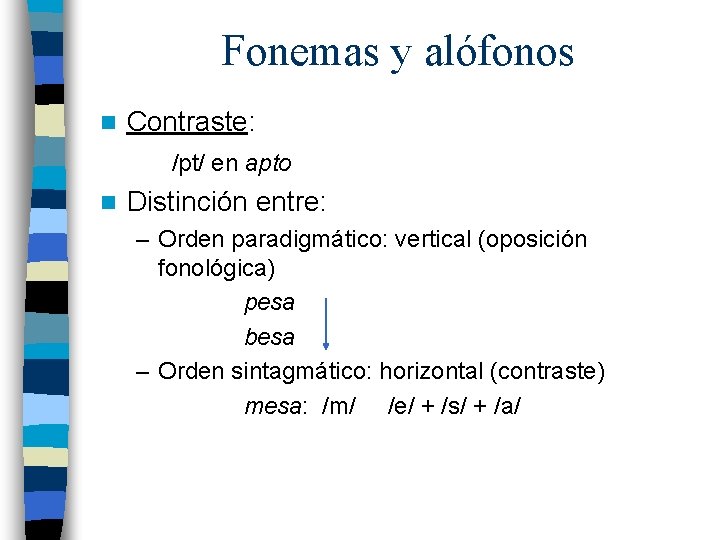 Fonemas y alófonos

• Contraste:

/pt/ en apto

• Distinción entre:

– Orden paradigmático: vertical (oposición fonológica)

pesa

besa

– Orden sintagmático: horizontal (contraste)

mesa: /m/ /e/ + /s/ + /a/